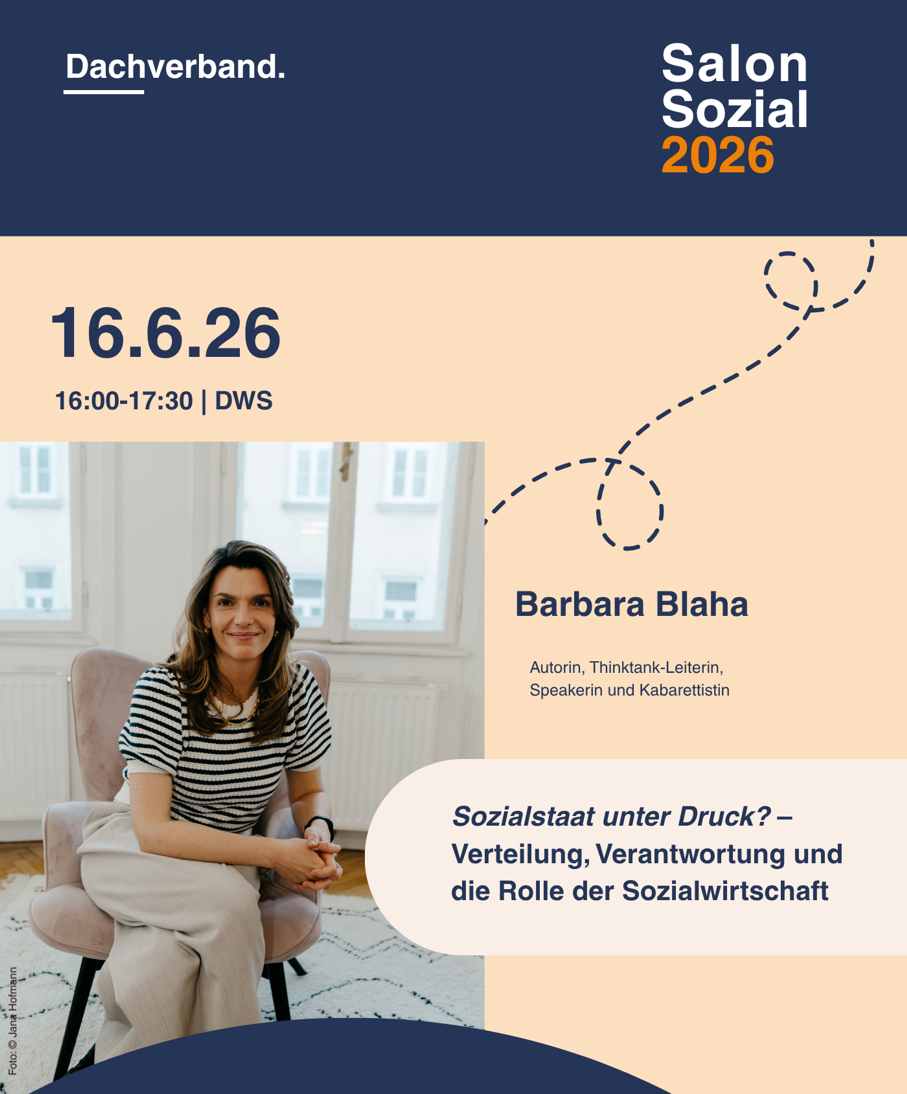 Dachverband.

Salon
Sozial
2026

16.6.26

16:00-17:30 | DWS

Barbara Blaha

Autorin, Thinktank-Leiterin,
Speakerin und Kabarettistin

Sozialstaat unter Druck? –
Verteilung, Verantwortung und
die Rolle der Sozialwirtschaft

Foto: © Jana Hofmann